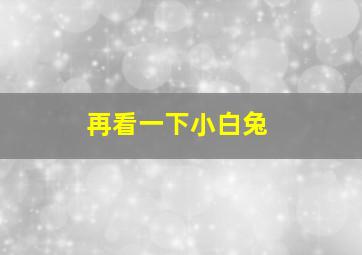 再看一下小白兔